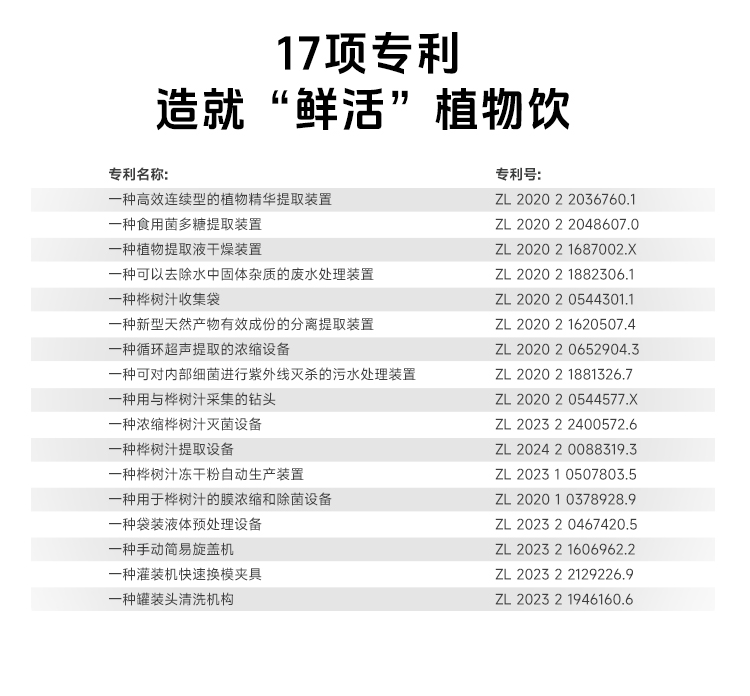 17项专利
造就“鲜活”植物饮

| 专利名称: | 专利号: |
|---|---|
| 一种高效连续型的植物精华提取装置 | ZL 2020 2 2036760.1 |
| 一种食用菌多糖提取装置 | ZL 2020 2 2048607.0 |
| 一种植物提取液干燥装置 | ZL 2020 2 1687002.X |
| 一种可以去除水中固体杂质的废水处理装置 | ZL 2020 2 1882306.1 |
| 一种桦树汁收集袋 | ZL 2020 2 0544301.1 |
| 一种新型天然产物有效成份的分离提取装置 | ZL 2020 2 1620507.4 |
| 一种循环超声提取的浓缩设备 | ZL 2020 2 0652904.3 |
| 一种可对内部细菌进行紫外线灭杀的污水处理装置 | ZL 2020 2 1881326.7 |
| 一种用与桦树汁采集的钻头 | ZL 2020 2 0544577.X |
| 一种浓缩桦树汁灭菌设备 | ZL 2023 2 2400572.6 |
| 一种桦树汁提取设备 | ZL 2024 2 0088319.3 |
| 一种桦树汁冻干粉自动生产装置 | ZL 2023 1 0507803.5 |
| 一种用于桦树汁的膜浓缩和除菌设备 | ZL 2020 1 0378928.9 |
| 一种袋装液体预处理设备 | ZL 2023 2 0467420.5 |
| 一种手动简易旋盖机 | ZL 2023 2 1606962.2 |
| 一种灌装机快速换模夹具 | ZL 2023 2 2129226.9 |
| 一种罐装头清洗机构 | ZL 2023 2 1946160.6 |